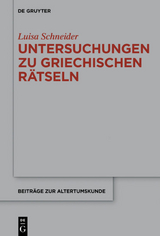 DE GRUYTER

Luisa Schneider

UNTERSUCHUNGEN ZU GRIECHISCHEN RÄTSELN

BEITRÄGE ZUR ALTERTUMSKUNDE

DE G